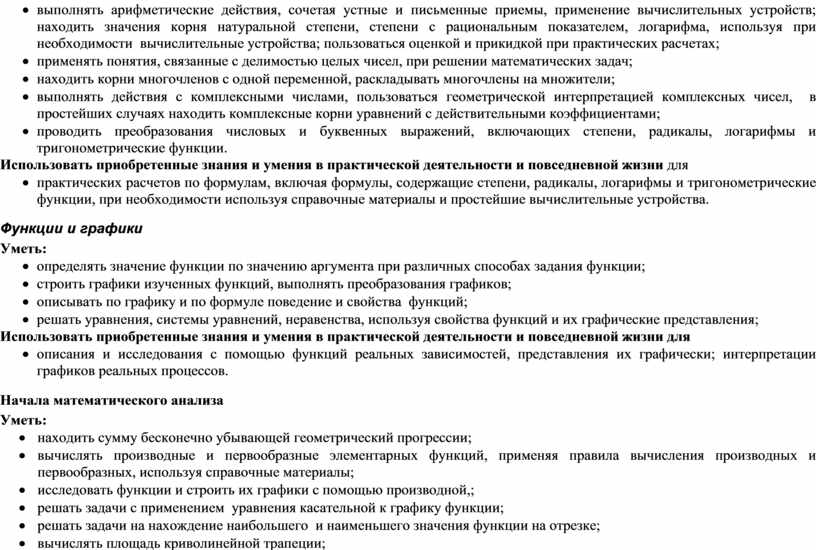 • выполнять арифметические действия, сочетая устные и письменные приемы, применение вычислительных устройств; находить значения корня натуральной степени, степени с рациональным показателем, логарифма, используя при необходимости вычислительные устройства; пользоваться оценкой и прикидкой при практических расчетах;
• применять понятия, связанные с делимостью целых чисел, при решении математических задач;
• находить корни многочленов с одной переменной, раскладывать многочлены на множители;
• выполнять действия с комплексными числами, пользоваться геометрической интерпретацией комплексных чисел, в простейших случаях находить комплексные корни уравнений с действительными коэффициентами;
• проводить преобразования числовых и буквенных выражений, включающих степени, радикалы, логарифмы и тригонометрические функции.
Использовать приобретенные знания и умения в практической деятельности и повседневной жизни для
• практических расчетов по формулам, включая формулы, содержащие степени, радикалы, логарифмы и тригонометрические функции, при необходимости используя справочные материалы и простейшие вычислительные устройства.

Функции и графики
Уметь:
• определять значение функции по значению аргумента при различных способах задания функции;
• строить графики изученных функций, выполнять преобразования графиков;
• описывать по графику и по формуле поведение и свойства функций;
• решать уравнения, системы уравнений, неравенства, используя свойства функций и их графические представления;
Использовать приобретенные знания и умения в практической деятельности и повседневной жизни для
• описания и исследования с помощью функций реальных зависимостей, представления их графически; интерпретации графиков реальных процессов.

Начала математического анализа
Уметь:
• находить сумму бесконечно убывающей геометрический прогрессии;
• вычислять производные и первообразные элементарных функций, применяя правила вычисления производных и первообразных, используя справочные материалы;
• исследовать функции и строить их графики с помощью производной,;
• решать задачи с применением уравнения касательной к графику функции;
• решать задачи на нахождение наибольшего и наименьшего значения функции на отрезке;
• вычислять площадь криволинейной трапеции;